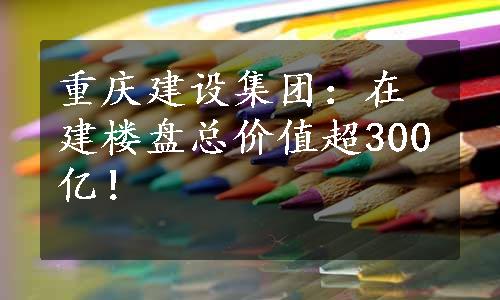 重庆建设集团：在建楼盘总价值超300亿！